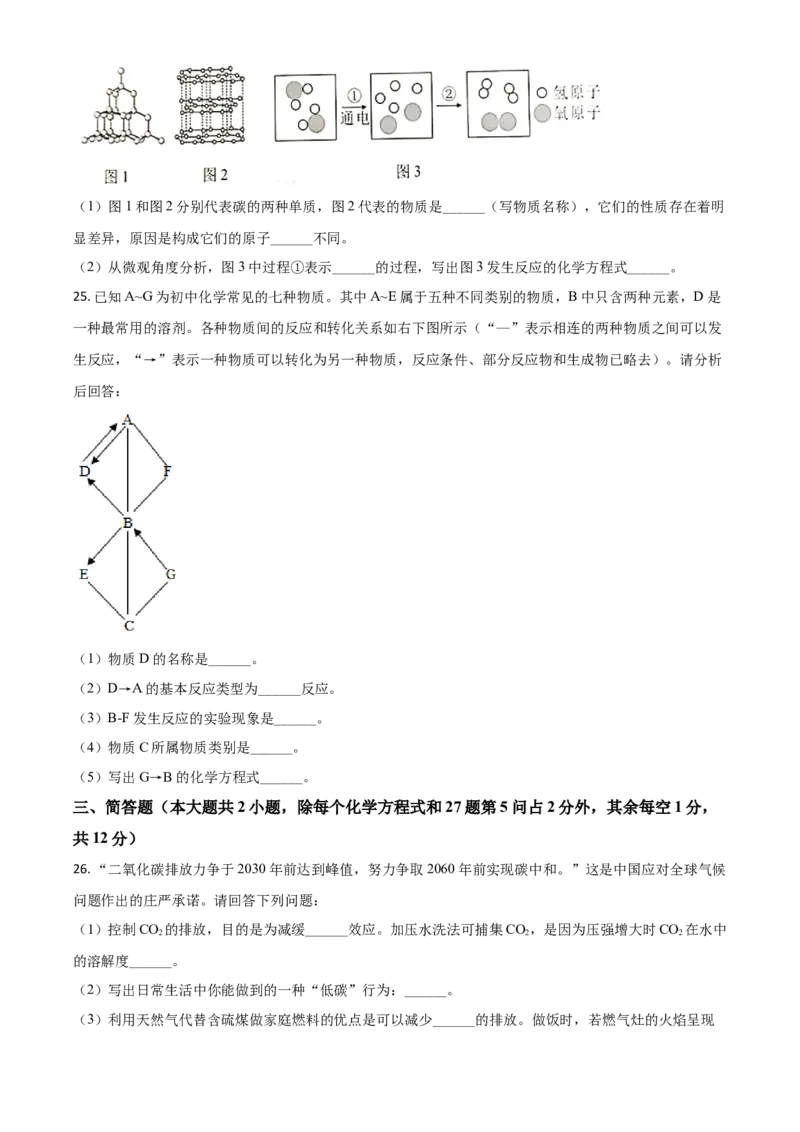 ①
通电
②
氢原子
氧原子
图1 图2 图3

(1)图1和图2分别代表碳的两种单质，图2代表的物质是____（写物质名称），它们的性质存在着明显差异，原因是构成它们的原子____不同。

(2)从微观角度分析，图3中过程①表示____的过程，写出图3发生反应的化学方程式____。

25.已知A~G为初中化学常见的七种物质。其中A~E属于五种不同类别的物质，B中只含两种元素，D是一种最常用的溶剂。各种物质间的反应和转化关系如右下图所示（“—”表示相连的两种物质之间可以发生反应，“→”表示一种物质可以转化为另一种物质，反应条件、部分反应物和生成物已略去）。请分析后回答：

A
D
F
B
E
G
C

(1)物质D的名称是____。

(2)D→A的基本反应类型为____反应。

(3)B-F发生反应的实验现象是____。

(4)物质C所属物质类别是____。

(5)写出G→B的化学方程式____。

三、简答题（本大题共2小题，除每个化学方程式和27题第5问占2分外，其余每空1分，共12分）

26.“二氧化碳排放力争于2030年前达到峰值，努力争取2060年前实现碳中和。”这是中国应对全球气候问题作出的庄严承诺。请回答下列问题：

(1)控制$CO_2$的排放，目的是为减缓____效应。加压水洗法可捕集$CO_2$，是因为压强增大时$CO_2$在水中的溶解度____。

(2)写出日常生活中你能做到的一种“低碳”行为：____。

(3)利用天然气代替含硫煤做家庭燃料的优点是可以减少____的排放。做饭时，若燃气灶的火焰呈现